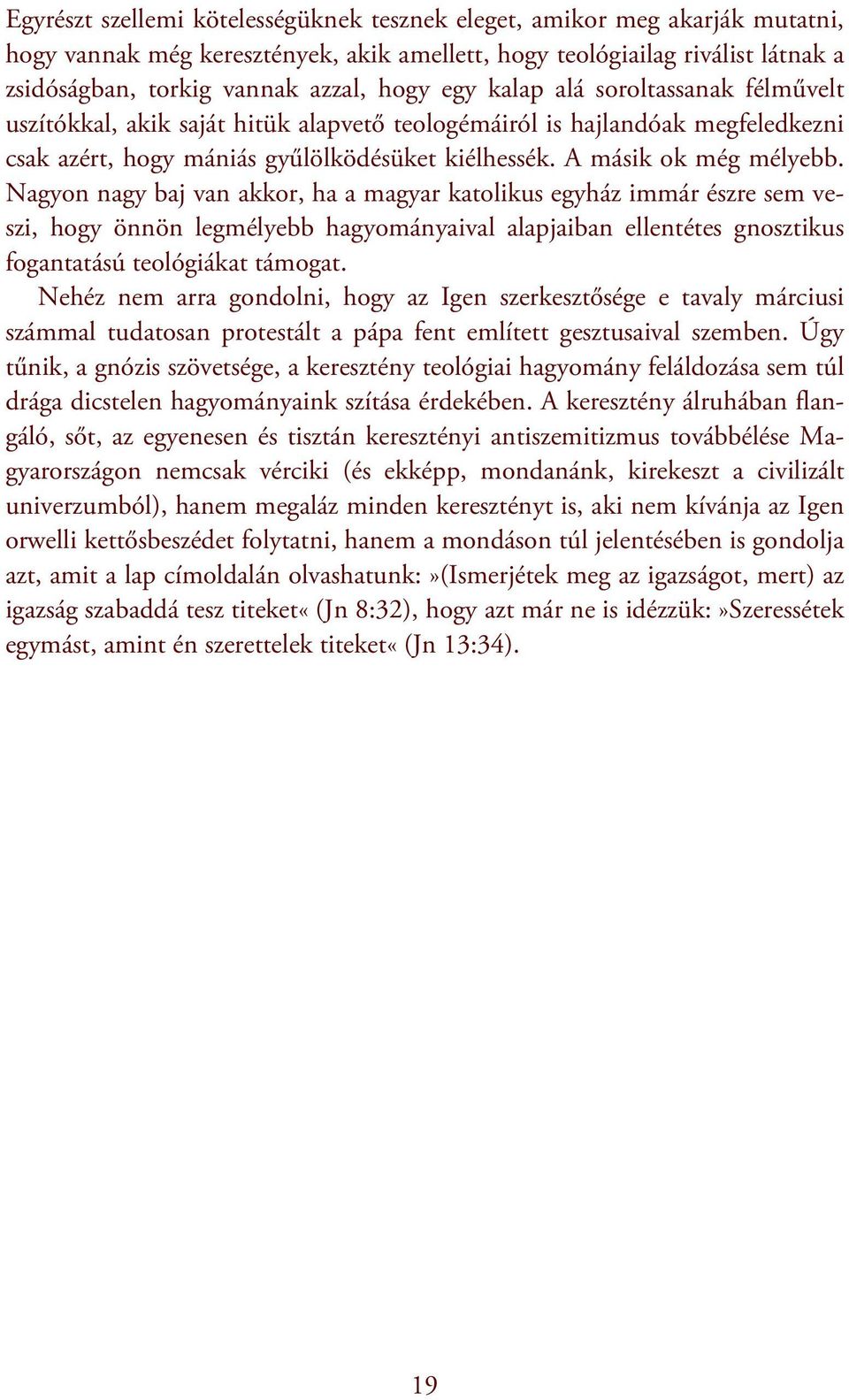 Egyrészt szellemi kötelességüknek tesznek eleget, amikor meg akarják mutatni, hogy vannak még keresztények, akik amellett, hogy teológiailag riválist látnak a zsidóságban, torkig vannak azzal, hogy egy kalap alá soroltassanak félművelt uszítókkal, akik saját hitük alapvető teologémáiról is hajlandóak megfeledkezni csak azért, hogy mániás gyűlölködésüket kiélhessék. A másik ok még mélyebb. Nagyon nagy baj van akkor, ha a magyar katolikus egyház immár észre sem veszi, hogy önnön legmélyebb hagyományaival alapjaiban ellentétes gnosztikus fogantatású teológiákat támogat.

Nehéz nem arra gondolni, hogy az Igen szerkesztősége e tavaly márciusi számmal tudatosan protestált a pápa fent említett gesztusaival szemben. Úgy tűnik, a gnózis szövetsége, a keresztény teológiai hagyomány feláldozása sem túl drága dicstelen hagyományaink szítása érdekében. A keresztény álruhában flangáló, sőt, az egyenesen és tisztán keresztényi antiszemitizmus továbbélése Magyarországon nemcsak vérciki (és ekképp, mondanánk, kirekeszt a civilizált univerzumból), hanem megaláz minden keresztényt is, aki nem kívánja az Igen orwelli kettősbeszédet folytatni, hanem a mondáson túl jelentésében is gondolja azt, amit a lap címoldalán olvashatunk:»(Ismerjétek meg az igazságot, mert) az igazság szabaddá tesz titeket« (Jn 8:32), hogy azt már ne is idézzük:»Szeressétek egymást, amint én szerettelek titeket« (Jn 13:34).

19